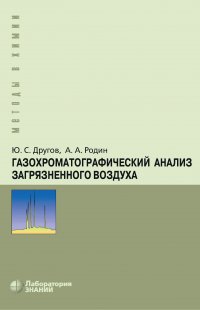 МЕТОДЫ В ХИМИИ

Ю. С. Другов, А. А. Родин
ГАЗОХРОМАТОГРАФИЧЕСКИЙ АНАЛИЗ ЗАГРЯЗНЕННОГО ВОЗДУХА

Лаборатория ЗНАНИЙ